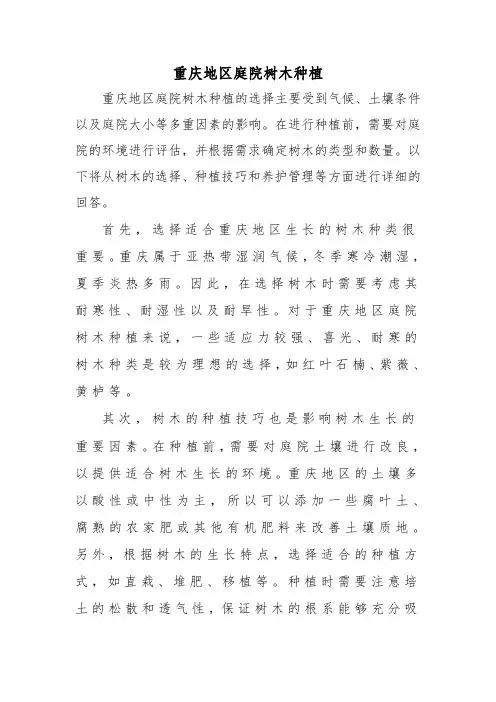 重庆地区庭院树木种植

重庆地区庭院树木种植的选择主要受到气候、土壤条件以及庭院大小等多重因素的影响。在进行种植前，需要对庭院的环境进行评估，并根据需求确定树木的类型和数量。以下将从树木的选择、种植技巧和养护管理等方面进行详细的回答。

首先，选择适合重庆地区生长的树木种类很重要。重庆属于亚热带湿润气候，冬季寒冷潮湿，夏季炎热多雨。因此，在选择树木时需要考虑其耐寒性、耐湿性以及耐旱性。对于重庆地区庭院树木种植来说，一些适应力较强、喜光、耐寒的树木种类是较为理想的选择，如红叶石楠、紫薇、黄栌等。

其次，树木的种植技巧也是影响树木生长的重要因素。在种植前，需要对庭院土壤进行改良，以提供适合树木生长的环境。重庆地区的土壤多以酸性或中性为主，所以可以添加一些腐叶土、腐熟的农家肥或其他有机肥料来改善土壤质地。另外，根据树木的生长特点，选择适合的种植方式，如直栽、堆肥、移植等。种植时需要注意培土的松散和透气性，保证树木的根系能够充分吸